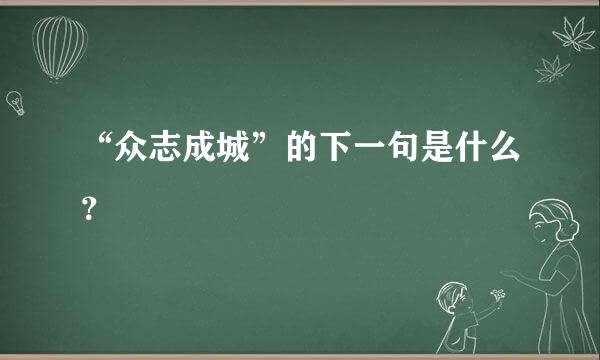 “众志成城”的下一句是什么？